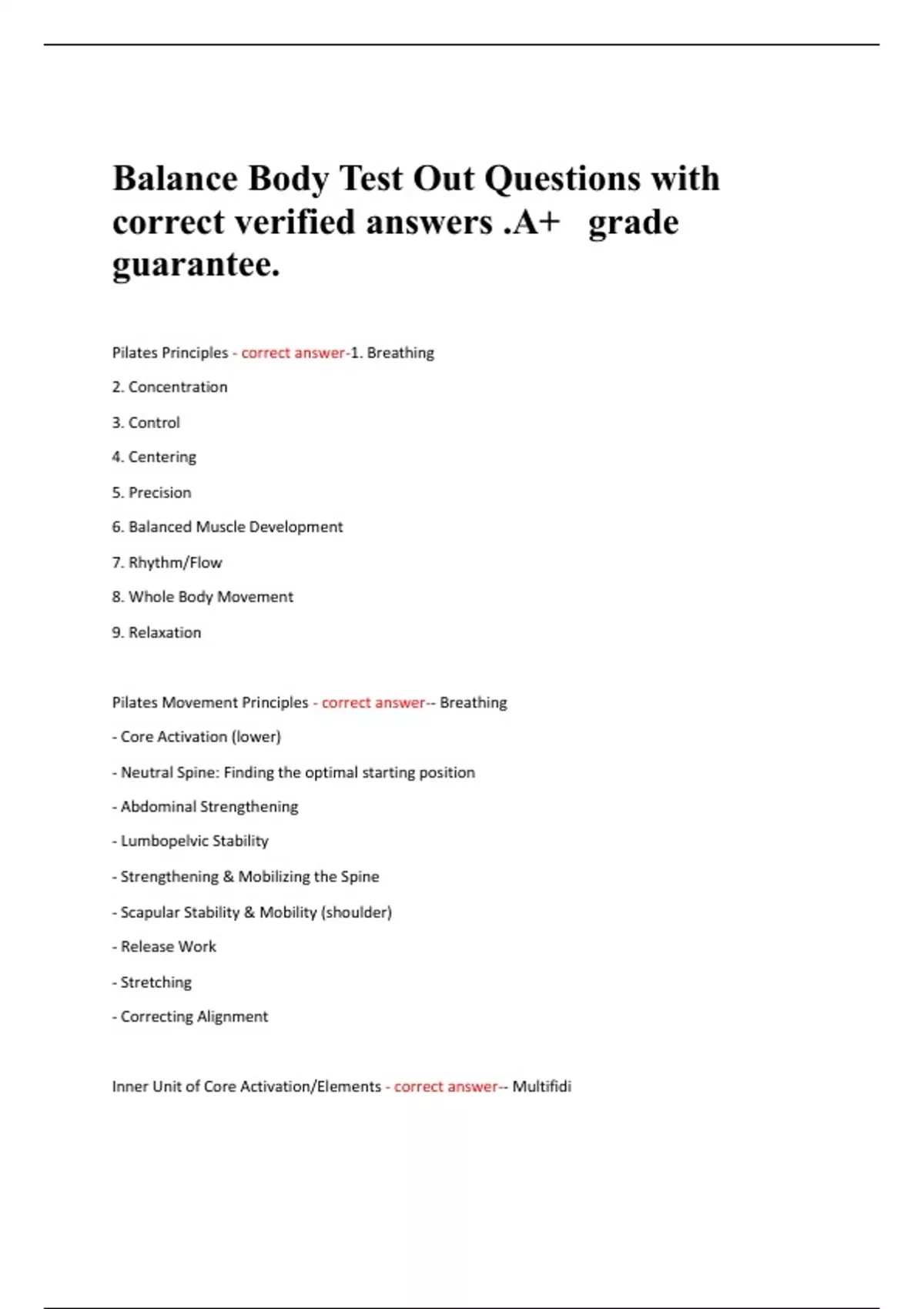 Balance Body Test Out Questions with correct verified answers .A+ grade guarantee.

Pilates Principles - correct answer-1. Breathing

2. Concentration

3. Control

4. Centering

5. Precision

6. Balanced Muscle Development

7. Rhythm/Flow

8. Whole Body Movement

9. Relaxation

Pilates Movement Principles - correct answer-- Breathing

- Core Activation (lower)

- Neutral Spine: Finding the optimal starting position

- Abdominal Strengthening

- Lumbopelvic Stability

- Strengthening & Mobilizing the Spine

- Scapular Stability & Mobility (shoulder)

- Release Work

- Stretching

- Correcting Alignment

Inner Unit of Core Activation/Elements - correct answer-- Multifidi